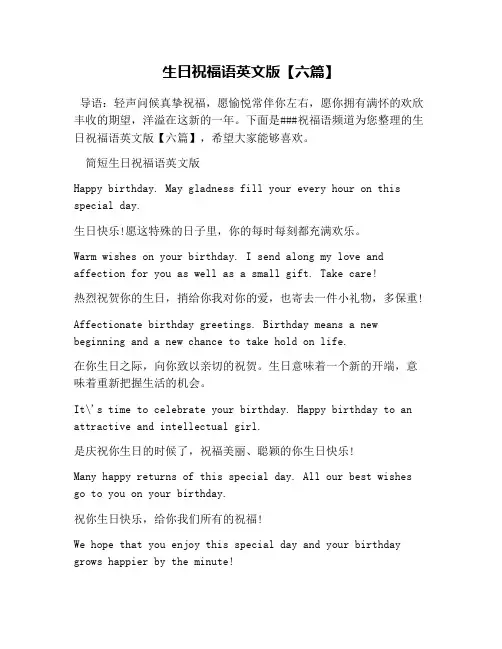 生日祝福语英文版【六篇】

导语：轻声问候真挚祝福，愿愉悦常伴你左右，愿你拥有满怀的欢欣丰收的期望，洋溢在这新的一年。下面是###祝福语频道为您整理的生日祝福语英文版【六篇】，希望大家能够喜欢。

简短生日祝福语英文版

Happy birthday. May gladness fill your every hour on this special day.

生日快乐!愿这特殊的日子里，你的每时每刻都充满欢乐。

Warm wishes on your birthday. I send along my love and affection for you as well as a small gift. Take care!

热烈祝贺你的生日，捎给你我对你的爱，也寄去一件小礼物，多保重!

Affectionate birthday greetings. Birthday means a new beginning and a new chance to take hold on life.

在你生日之际，向你致以亲切的祝贺。生日意味着一个新的开端，意味着重新把握生活的机会。

It\'s time to celebrate your birthday. Happy birthday to an attractive and intellectual girl.

是庆祝你生日的时候了，祝福美丽、聪颖的你生日快乐!

Many happy returns of this special day. All our best wishes go to you on your birthday.

祝你生日快乐，给你我们所有的祝福!

We hope that you enjoy this special day and your birthday grows happier by the minute!